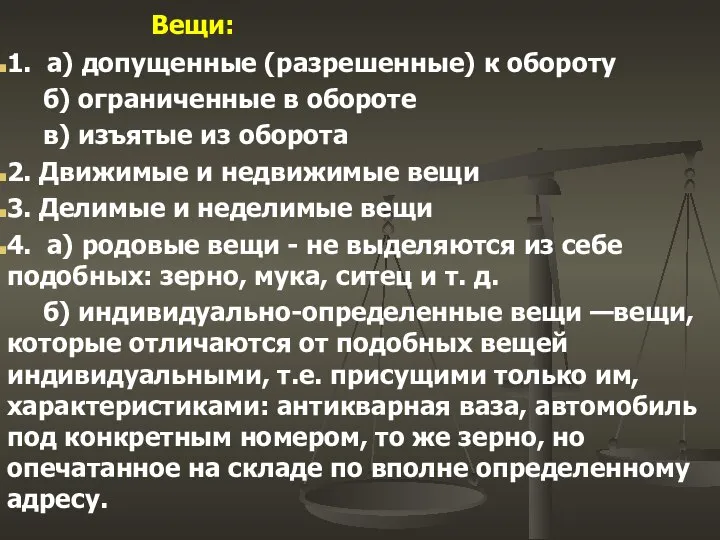 Вещи:

1. а) допущенные (разрешенные) к обороту

б) ограниченные в обороте

в) изъятые из оборота

2. Движимые и недвижимые вещи

3. Делимые и неделимые вещи

4. а) родовые вещи - не выделяются из себе подобных: зерно, мука, ситец и т. д.

б) индивидуально-определенные вещи —вещи, которые отличаются от подобных вещей индивидуальными, т.е. присущими только им, характеристиками: антикварная ваза, автомобиль под конкретным номером, то же зерно, но опечатанное на складе по вполне определенному адресу.